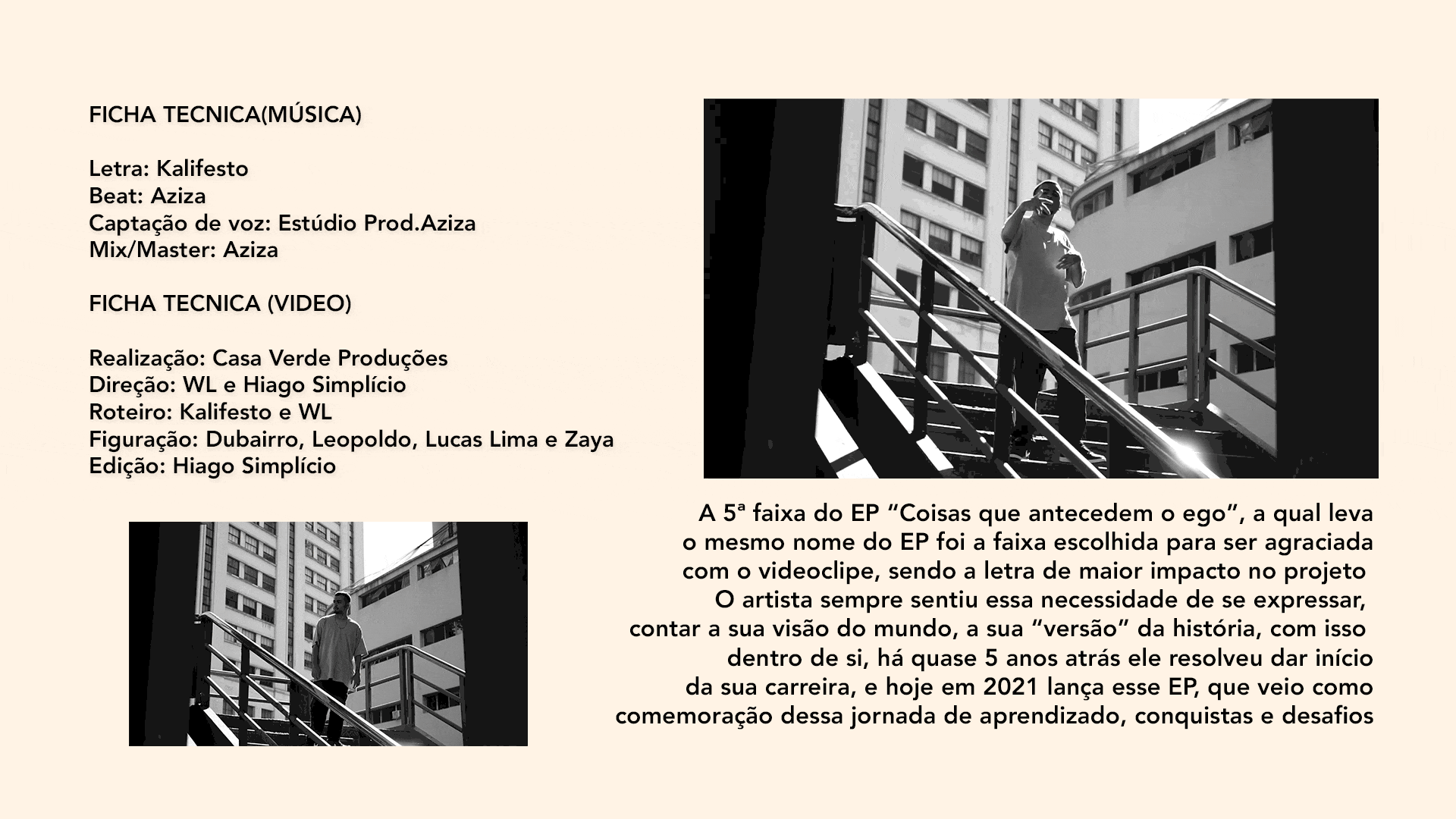 FICHA TECNICA(MÚSICA)

Letra: Kalifesto
Beat: Aziza
Captação de voz: Estúdio Prod.Aziza
Mix/Master: Aziza

FICHA TECNICA (VIDEO)

Realização: Casa Verde Produções
Direção: WL e Hiago Simplício
Roteiro: Kalifesto e WL
Figuração: Dubairro, Leopoldo, Lucas Lima e Zaya
Edição: Hiago Simplício

A 5ª faixa do EP "Coisas que antecedem o ego", a qual leva o mesmo nome do EP foi a faixa escolhida para ser agraciada com o videoclipe, sendo a letra de maior impacto no projeto O artista sempre sentiu essa necessidade de se expressar, contar a sua visão do mundo, a sua "versão" da história, com isso dentro de si, há quase 5 anos atrás ele resolveu dar início da sua carreira, e hoje em 2021 lança esse EP, que veio como comemoração dessa jornada de aprendizado, conquistas e desafios